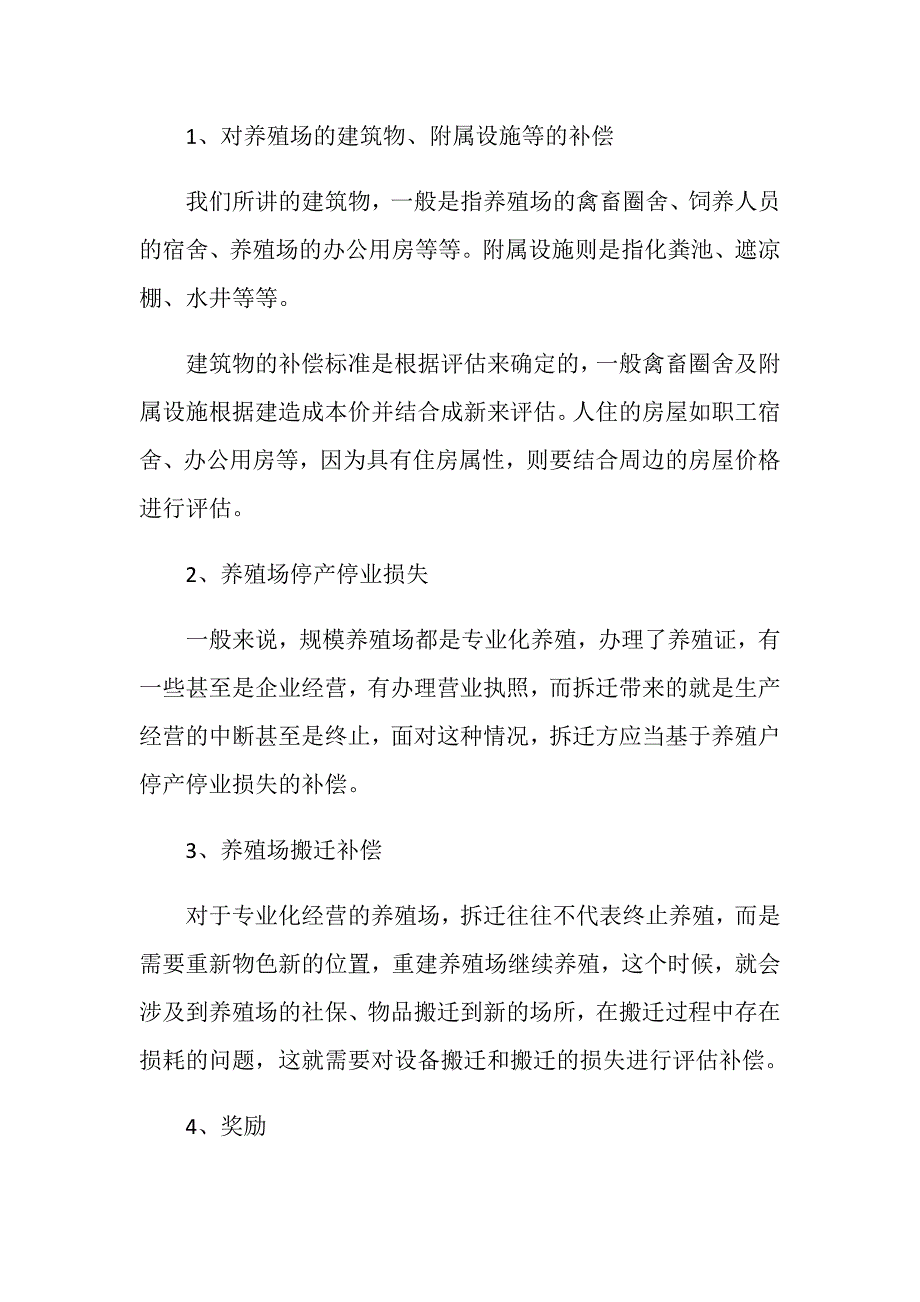 1、对养殖场的建筑物、附属设施等的补偿

我们所讲的建筑物，一般是指养殖场的禽畜圈舍、饲养人员的宿舍、养殖场的办公用房等等。附属设施则是指化粪池、遮凉棚、水井等等。

建筑物的补偿标准是根据评估来确定的，一般禽畜圈舍及附属设施根据建造成本价并结合成新来评估。人住的房屋如职工宿舍、办公用房等，因为具有住房属性，则要结合周边的房屋价格进行评估。

2、养殖场停产停业损失

一般来说，规模养殖场都是专业化养殖，办理了养殖证，有一些甚至是企业经营，有办理营业执照，而拆迁带来的就是生产经营的中断甚至是终止，面对这种情况，拆迁方应当基于养殖户停产停业损失的补偿。

3、养殖场搬迁补偿

对于专业化经营的养殖场，拆迁往往不代表终止养殖，而是需要重新物色新的位置，重建养殖场继续养殖，这个时候，就会涉及到养殖场的社保、物品搬迁到新的场所，在搬迁过程中存在损耗的问题，这就需要对设备搬迁和搬迁的损失进行评估补偿。

4、奖励